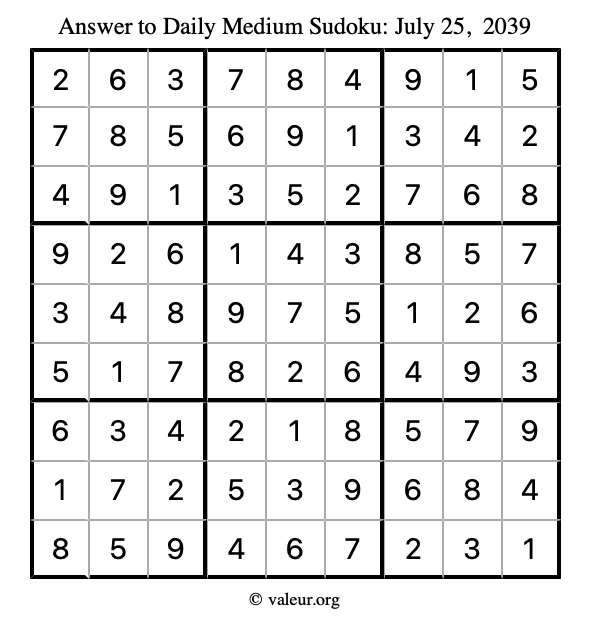 Answer to Daily Medium Sudoku: July 25, 2039

| | | | | | | | | |
|---|---|---|---|---|---|---|---|---|
| 2 | 6 | 3 | 7 | 8 | 4 | 9 | 1 | 5 |
| 7 | 8 | 5 | 6 | 9 | 1 | 3 | 4 | 2 |
| 4 | 9 | 1 | 3 | 5 | 2 | 7 | 6 | 8 |
| 9 | 2 | 6 | 1 | 4 | 3 | 8 | 5 | 7 |
| 3 | 4 | 8 | 9 | 7 | 5 | 1 | 2 | 6 |
| 5 | 1 | 7 | 8 | 2 | 6 | 4 | 9 | 3 |
| 6 | 3 | 4 | 2 | 1 | 8 | 5 | 7 | 9 |
| 1 | 7 | 2 | 5 | 3 | 9 | 6 | 8 | 4 |
| 8 | 5 | 9 | 4 | 6 | 7 | 2 | 3 | 1 |

© valeur.org